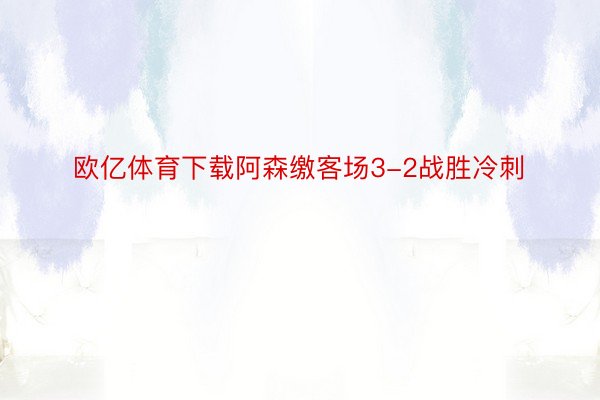 欧亿体育下载阿森缴客场3-2战胜冷刺